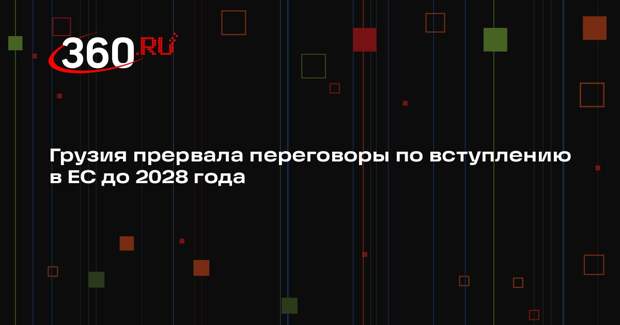 360.RU

Грузия прервала переговоры по вступлению в ЕС до 2028 года